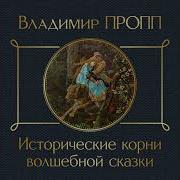 Владимир ПРОПП

Исторические корни волшебной сказки